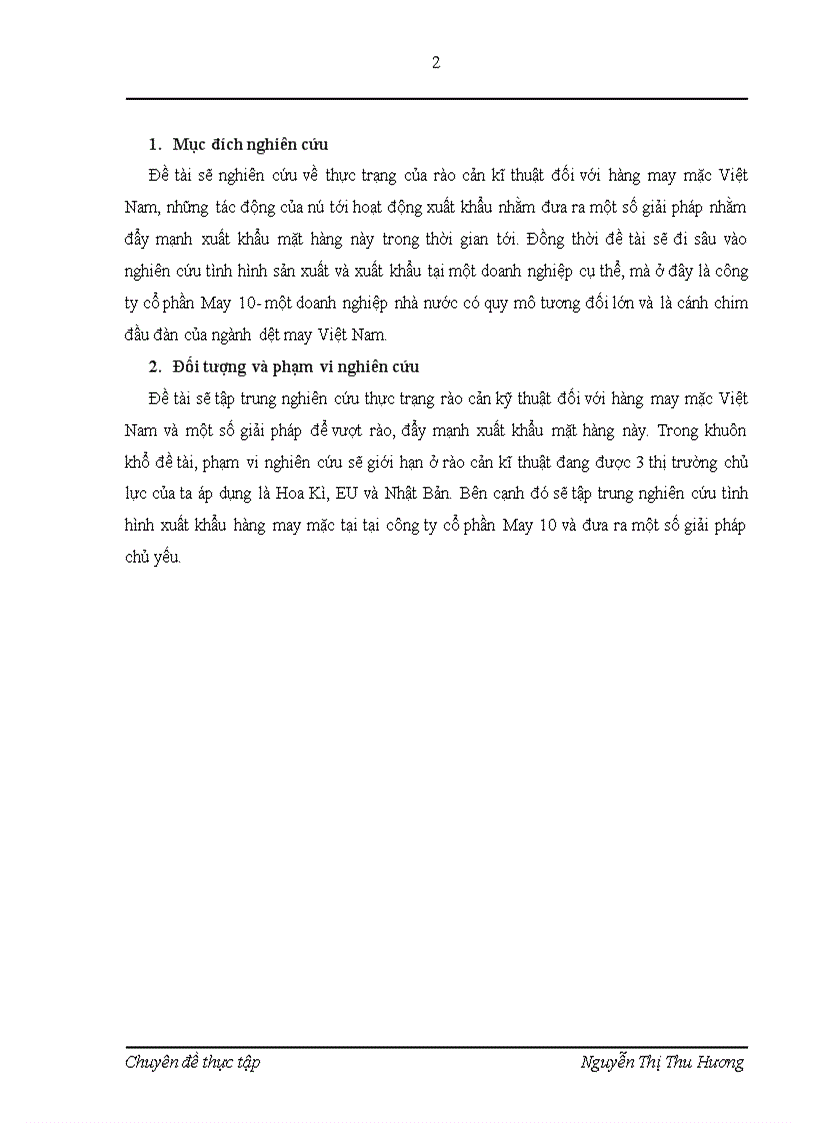 2

1. Mục đích nghiên cứu

Đề tài sẽ nghiên cứu về thực trạng của rào cản kĩ thuật đối với hàng may mặc Việt Nam, những tác động của nú tới hoạt động xuất khẩu nhằm đưa ra một số giải pháp nhằm đẩy mạnh xuất khẩu mặt hàng này trong thời gian tới. Đồng thời đề tài sẽ đi sâu vào nghiên cứu tình hình sản xuất và xuất khẩu tại một doanh nghiệp cụ thể, mà ở đây là công ty cổ phần May 10- một doanh nghiệp nhà nước có quy mô tương đối lớn và là cánh chim đầu đàn của ngành dệt may Việt Nam.

2. Đối tượng và phạm vi nghiên cứu

Đề tài sẽ tập trung nghiên cứu thực trạng rào cản kỹ thuật đối với hàng may mặc Việt Nam và một số giải pháp để vượt rào, đẩy mạnh xuất khẩu mặt hàng này. Trong khuôn khổ đề tài, phạm vi nghiên cứu sẽ giới hạn ở rào cản kĩ thuật đang được 3 thị trường chủ lực của ta áp dụng là Hoa Kì, EU và Nhật Bản. Bên cạnh đó sẽ tập trung nghiên cứu tình hình xuất khẩu hàng may mặc tại tại công ty cổ phần May 10 và đưa ra một số giải pháp chủ yếu.

Chuyên đề thực tập Nguyễn Thị Thu Hương